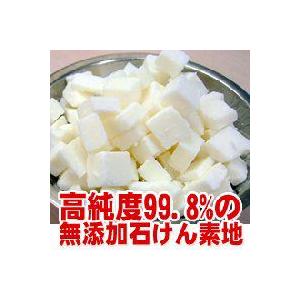 高純度99.8%の
無添加石けん素地